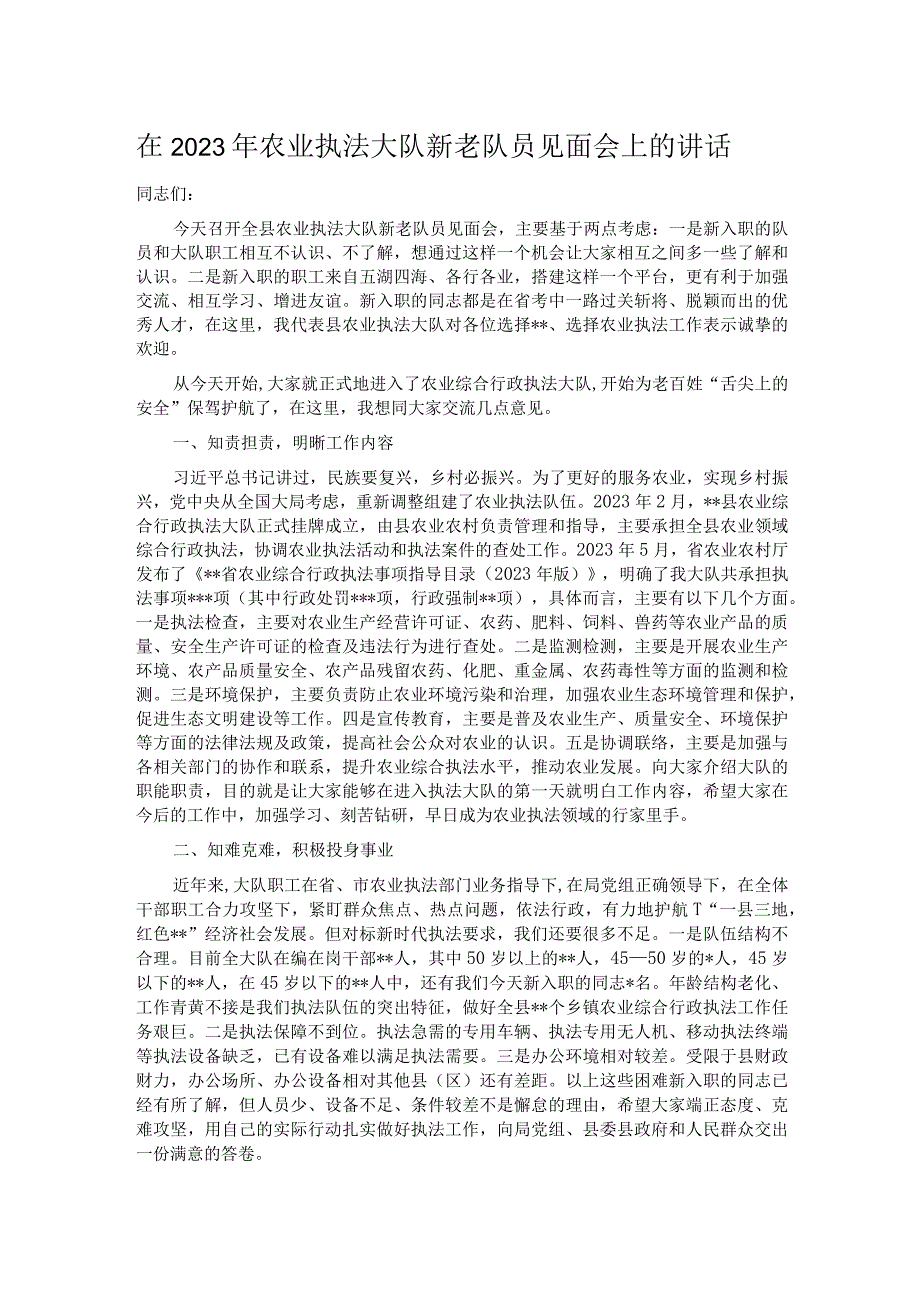 在2023年农业执法大队新老队员见面会上的讲话

同志们：

今天召开全县农业执法大队新老队员见面会，主要基于两点考虑：一是新入职的队员和大队职工相互不认识、不了解，想通过这样一个机会让大家相互之间多一些了解和认识。二是新入职的职工来自五湖四海、各行各业，搭建这样一个平台，更有利于加强交流、相互学习、增进友谊。新入职的同志都是在省考中一路过关斩将、脱颖而出的优秀人才，在这里，我代表县农业执法大队对各位选择**、选择农业执法工作表示诚挚的欢迎。

从今天开始，大家就正式地进入了农业综合行政执法大队，开始为老百姓“舌尖上的安全”保驾护航了，在这里，我想同大家交流几点意见。

一、知责担责，明晰工作内容

习近平总书记讲过，民族要复兴，乡村必振兴。为了更好的服务农业，实现乡村振兴，党中央从全国大局考虑，重新调整组建了农业执法队伍。2023年2月，**县农业综合行政执法大队正式挂牌成立，由县农业农村负责管理和指导，主要承担全县农业领域综合行政执法，协调农业执法活动和执法案件的查处工作。2023年5月，省农业农村厅发布了《**省农业综合行政执法事项指导目录（2023年版）》，明确了我大队共承担执法事项***项（其中行政处罚***项，行政强制**项），具体而言，主要有以下几个方面。一是执法检查，主要对农业生产经营许可证、农药、肥料、饲料、兽药等农业产品的质量、安全生产许可证的检查及违法行为进行查处。二是监测检测，主要是开展农业生产环境、农产品质量安全、农产品残留农药、化肥、重金属、农药毒性等方面的监测和检测。三是环境保护，主要负责防止农业环境污染和治理，加强农业生态环境管理和保护，促进生态文明建设等工作。四是宣传教育，主要是普及农业生产、质量安全、环境保护等方面的法律法规及政策，提高社会公众对农业的认识。五是协调联络，主要是加强与各相关部门的协作和联系，提升农业综合执法水平，推动农业发展。向大家介绍大队的职能职责，目的就是让大家能够在进入执法大队的第一天就明白工作内容，希望大家在今后的工作中，加强学习、刻苦钻研，早日成为农业执法领域的行家里手。

二、知难克难，积极投身事业

近年来，大队职工在省、市农业执法部门业务指导下，在局党组正确领导下，在全体干部职工合力攻坚下，紧盯群众焦点、热点问题，依法行政，有力地护航T“一县三地，红色**”经济社会发展。但对标新时代执法要求，我们还要很多不足。一是队伍结构不合理。目前全大队在编在岗干部**人，其中50岁以上的**人，45—50岁的*人，45岁以下的**人，在45岁以下的**人中，还有我们今天新入职的同志*名。年龄结构老化、工作青黄不接是我们执法队伍的突出特征，做好全县**个乡镇农业综合行政执法工作任务艰巨。二是执法保障不到位。执法急需的专用车辆、执法专用无人机、移动执法终端等执法设备缺乏，已有设备难以满足执法需要。三是办公环境相对较差。受限于县财政财力，办公场所、办公设备相对其他县（区）还有差距。以上这些困难新入职的同志已经有所了解，但人员少、设备不足、条件较差不是懈怠的理由，希望大家端正态度、克难攻坚，用自己的实际行动扎实做好执法工作，向局党组、县委县政府和人民群众交出一份满意的答卷。